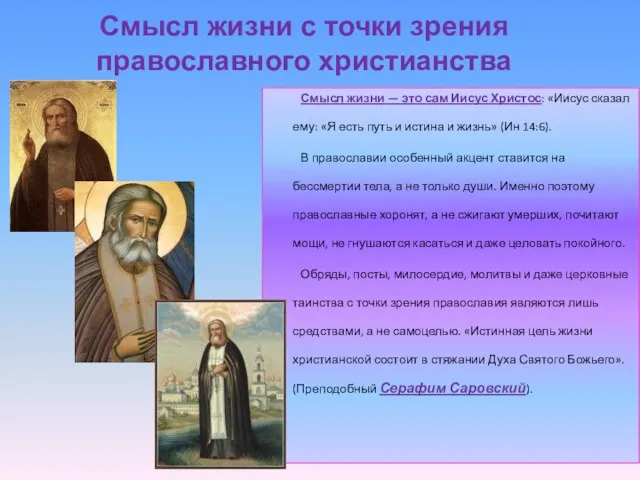 Смысл жизни с точки зрения православного христианства

Смысл жизни — это сам Иисус Христос: «Иисус сказал ему: «Я есть путь и истина и жизнь» (Ин 14:6).

В православии особенный акцент ставится на бессмертии тела, а не только души. Именно поэтому православные хоронят, а не сжигают умерших, почитают мощи, не гнушаются касаться и даже целовать покойного.

Обряды, посты, милосердие, молитвы и даже церковные таинства с точки зрения православия являются лишь средствами, а не самоцелью. «Истинная цель жизни христианской состоит в стяжании Духа Святого Божьего». (Преподобный Серафим Саровский).